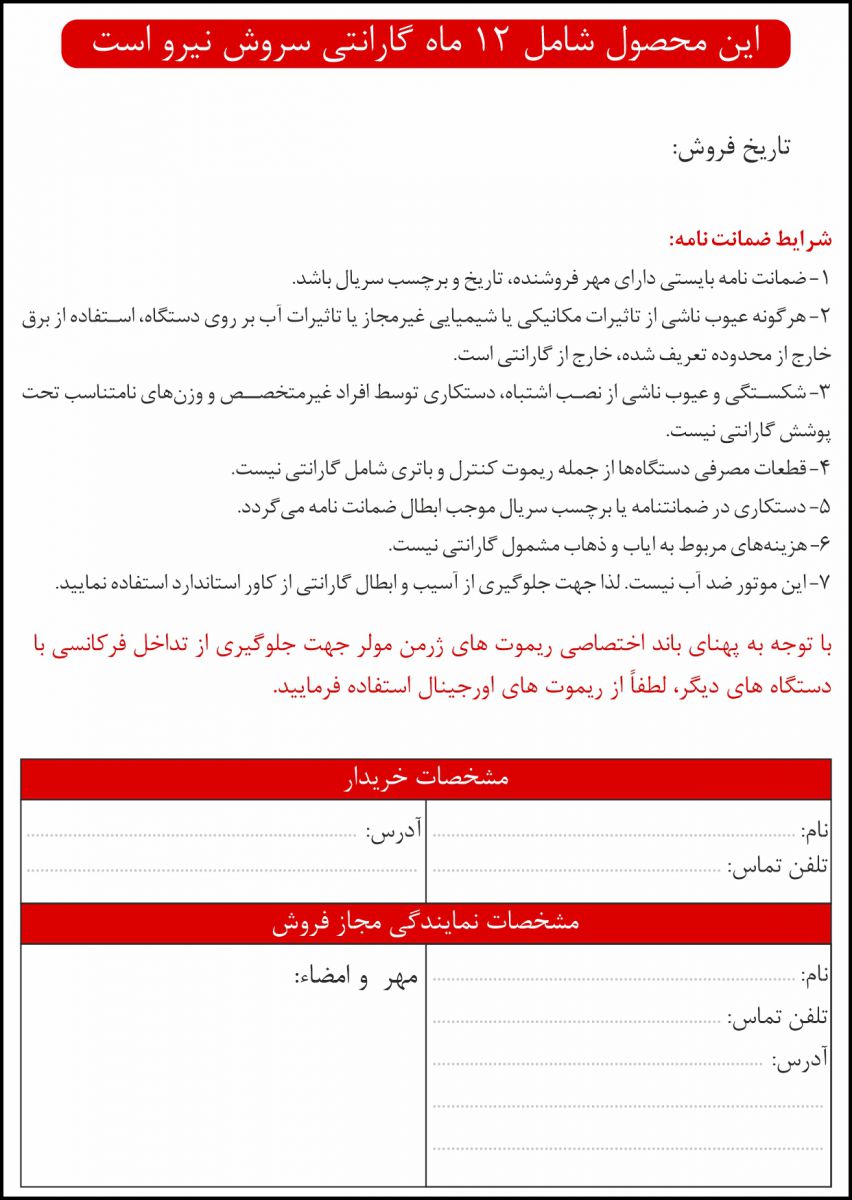 این محصول شامل ۱۲ ماه گارانتی سروش نیرو است

تاریخ فروش:

شرایط ضمانت نامه:
۱- ضمانت نامه بایستی دارای مهر فروشنده، تاریخ و برچسب سریال باشد.
۲- هرگونه عیوب ناشی از تاثیرات مکانیکی یا شیمیایی غیرمجاز یا تاثیرات آب بر روی دستگاه، استفاده از برق خارج از محدوده تعریف شده، خارج از گارانتی است.
۳- شکستگی و عیوب ناشی از نصب اشتباه، دستکاری توسط افراد غیرمتخصص و وزن‌های نامتناسب تحت پوشش گارانتی نیست.
۴- قطعات مصرفی دستگاه‌ها از جمله ریموت کنترل و باتری شامل گارانتی نیست.
۵- دستکاری در ضمانتنامه یا برچسب سریال موجب ابطال ضمانت نامه می‌گردد.
۶- هزینه‌های مربوط به ایاب و ذهاب مشمول گارانتی نیست.
۷- این موتور ضد آب نیست. لذا جهت جلوگیری از آسیب و ابطال گارانتی از کاور استاندارد استفاده نمایید.

با توجه به پهنای باند اختصاصی ریموت های ژرمن مولر جهت جلوگیری از تداخل فرکانسی با دستگاه های دیگر، لطفاً از ریموت های اورجینال استفاده فرمایید.

مشخصات خریدار

نام:
تلفن تماس:
آدرس:

مشخصات نمایندگی مجاز فروش

نام:
تلفن تماس:
آدرس:
مهر و امضاء: